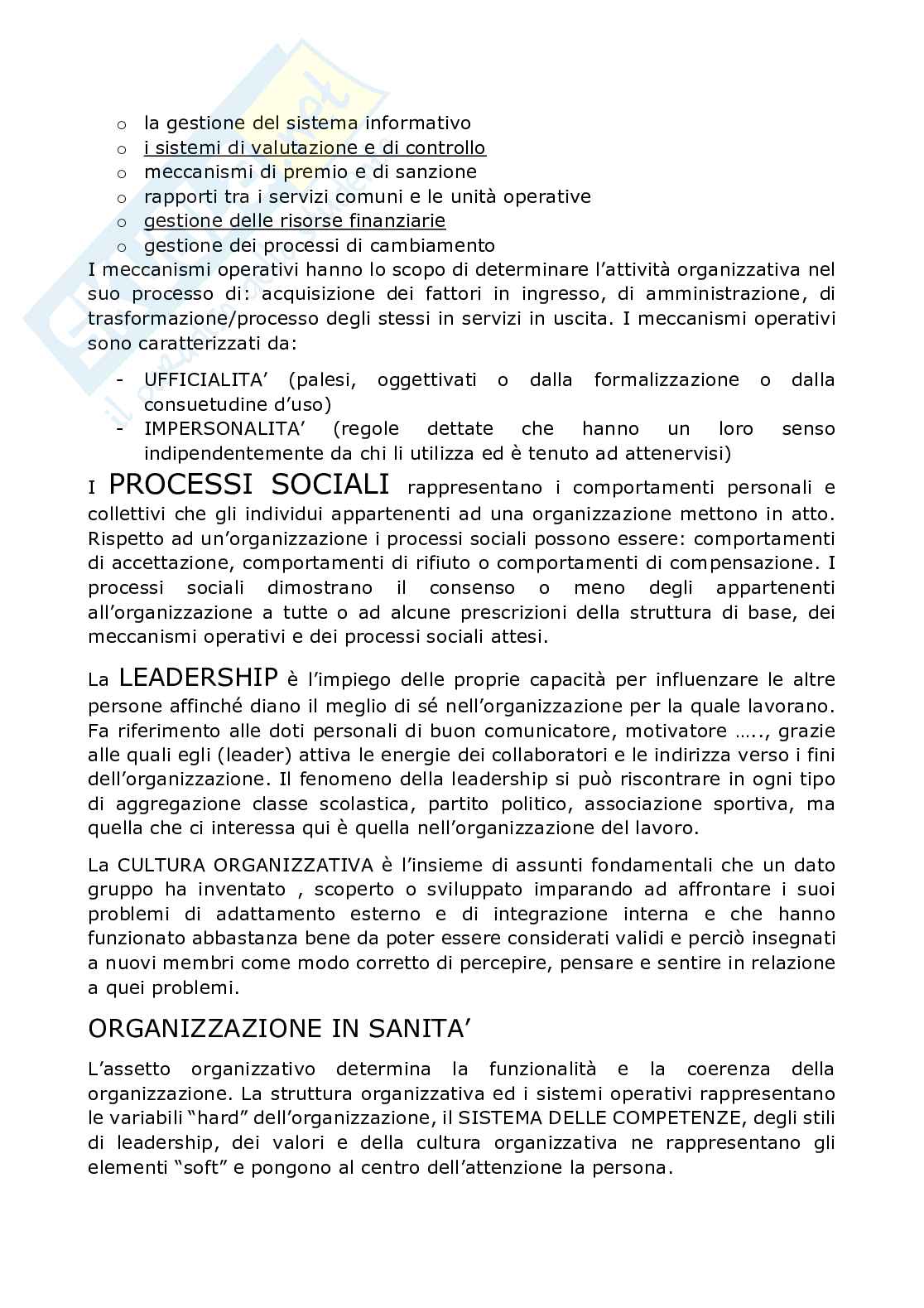 o la gestione del sistema informativo
o i sistemi di valutazione e di controllo
o meccanismi di premio e di sanzione
o rapporti tra i servizi comuni e le unità operative
o gestione delle risorse finanziarie
o gestione dei processi di cambiamento
I meccanismi operativi hanno lo scopo di determinare l'attività organizzativa nel suo processo di: acquisizione dei fattori in ingresso, di amministrazione, di trasformazione/processo degli stessi in servizi in uscita. I meccanismi operativi sono caratterizzati da:

- UFFICIALITA' (palesi, oggettivati o dalla formalizzazione o dalla consuetudine d'uso)
- IMPERSONALITA' (regole dettate che hanno un loro senso indipendentemente da chi li utilizza ed è tenuto ad attenervisi)

I PROCESSI SOCIALI rappresentano i comportamenti personali e collettivi che gli individui appartenenti ad una organizzazione mettono in atto. Rispetto ad un'organizzazione i processi sociali possono essere: comportamenti di accettazione, comportamenti di rifiuto o comportamenti di compensazione. I processi sociali dimostrano il consenso o meno degli appartenenti all'organizzazione a tutte o ad alcune prescrizioni della struttura di base, dei meccanismi operativi e dei processi sociali attesi.

La LEADERSHIP è l'impiego delle proprie capacità per influenzare le altre persone affinché diano il meglio di sé nell'organizzazione per la quale lavorano. Fa riferimento alle doti personali di buon comunicatore, motivatore ….., grazie alle quali egli (leader) attiva le energie dei collaboratori e le indirizza verso i fini dell'organizzazione. Il fenomeno della leadership si può riscontrare in ogni tipo di aggregazione classe scolastica, partito politico, associazione sportiva, ma quella che ci interessa qui è quella nell'organizzazione del lavoro.

La CULTURA ORGANIZZATIVA è l'insieme di assunti fondamentali che un dato gruppo ha inventato , scoperto o sviluppato imparando ad affrontare i suoi problemi di adattamento esterno e di integrazione interna e che hanno funzionato abbastanza bene da poter essere considerati validi e perciò insegnati a nuovi membri come modo corretto di percepire, pensare e sentire in relazione a quei problemi.

ORGANIZZAZIONE IN SANITA'

L'assetto organizzativo determina la funzionalità e la coerenza della organizzazione. La struttura organizzativa ed i sistemi operativi rappresentano le variabili "hard" dell'organizzazione, il SISTEMA DELLE COMPETENZE, degli stili di leadership, dei valori e della cultura organizzativa ne rappresentano gli elementi "soft" e pongono al centro dell'attenzione la persona.